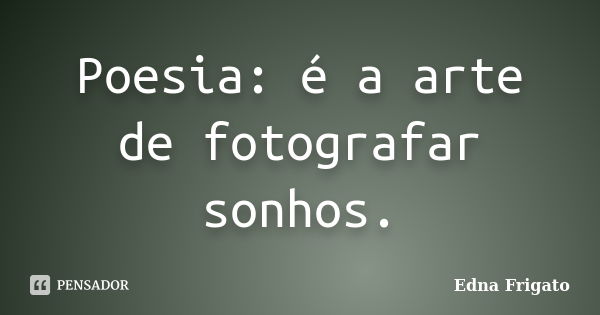 Poesia: é a arte de fotografar sonhos.

PENSADOR

Edna Frigato